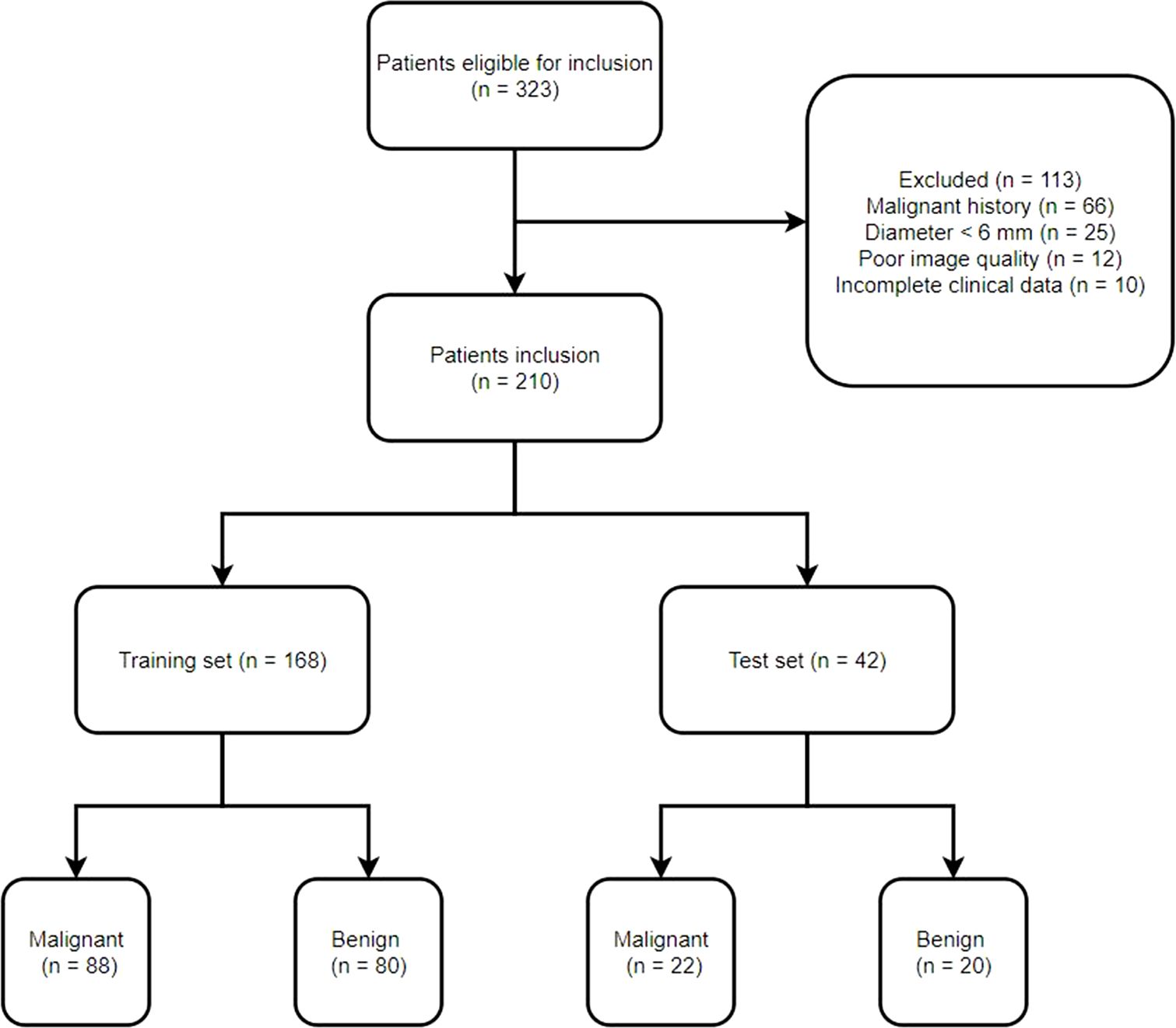 Patients eligible for inclusion (n = 323)

Excluded (n = 113)
Malignant history (n = 66)
Diameter < 6 mm (n = 25)
Poor image quality (n = 12)
Incomplete clinical data (n = 10)

Patients inclusion (n = 210)

Training set (n = 168)

Test set (n = 42)

Malignant (n = 88)

Benign (n = 80)

Malignant (n = 22)

Benign (n = 20)